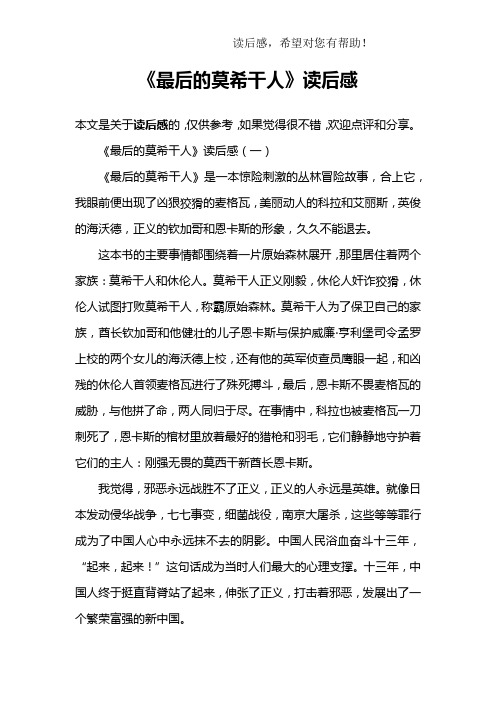 读后感，希望对您有帮助！

《最后的莫希干人》读后感

本文是关于读后感的，仅供参考，如果觉得很不错，欢迎点评和分享。

《最后的莫希干人》读后感（一）

《最后的莫希干人》是一本惊险刺激的丛林冒险故事，合上它，我眼前便出现了凶狠狡猾的麦格瓦，美丽动人的科拉和艾丽斯，英俊的海沃德，正义的钦加哥和恩卡斯的形象，久久不能退去。

这本书的主要事情都围绕着一片原始森林展开，那里居住着两个家族：莫希干人和休伦人。莫希干人正义刚毅，休伦人奸诈狡猾，休伦人试图打败莫希干人，称霸原始森林。莫希干人为了保卫自己的家族，酋长钦加哥和他健壮的儿子恩卡斯与保护威廉·亨利堡司令孟罗上校的两个女儿的海沃德上校，还有他的英军侦查员鹰眼一起，和凶残的休伦人首领麦格瓦进行了殊死搏斗，最后，恩卡斯不畏麦格瓦的威胁，与他拼了命，两人同归于尽。在事情中，科拉也被麦格瓦一刀刺死了，恩卡斯的棺材里放着最好的猎枪和羽毛，它们静静地守护着它们的主人：刚强无畏的莫西干新酋长恩卡斯。

我觉得，邪恶永远战胜不了正义，正义的人永远是英雄。就像日本发动侵华战争，七七事变，细菌战役，南京大屠杀，这些等等罪行成为了中国人心中永远抹不去的阴影。中国人民浴血奋斗十三年，“起来，起来！”这句话成为当时人们最大的心理支撑。十三年，中国人终于挺直背脊站了起来，伸张了正义，打击着邪恶，发展出了一个繁荣富强的新中国。